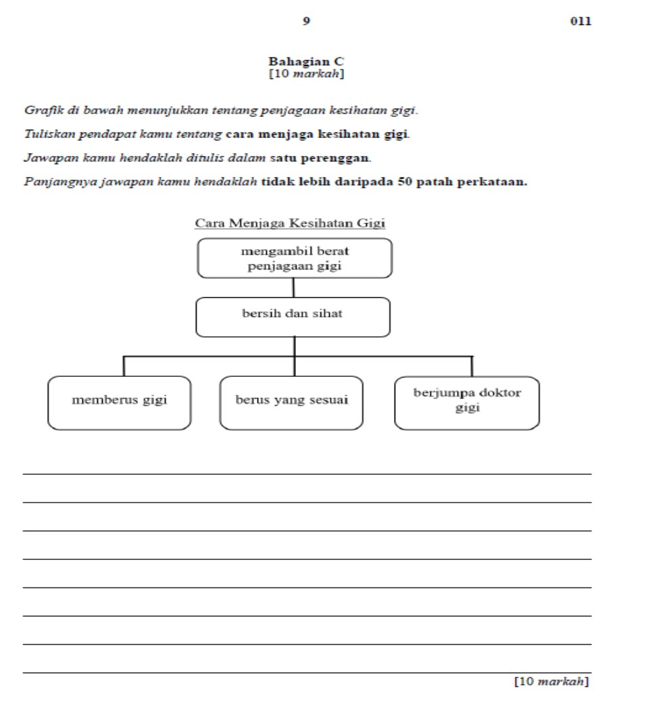 9

011

Bahagian C
[10 markah]

Grafik di bawah menunjukkan tentang penjagaan kesihatan gigi.

Tuliskan pendapat kamu tentang cara menjaga kesihatan gigi.

Jawapan kamu hendaklah ditulis dalam satu perenggan.

Panjangnya jawapan kamu hendaklah tidak lebih daripada 50 patah perkataan.

Cara Menjaga Kesihatan Gigi

mengambil berat penjagaan gigi

bersih dan sihat

memberus gigi

berus yang sesuai

berjumpa doktor gigi

[10 markah]